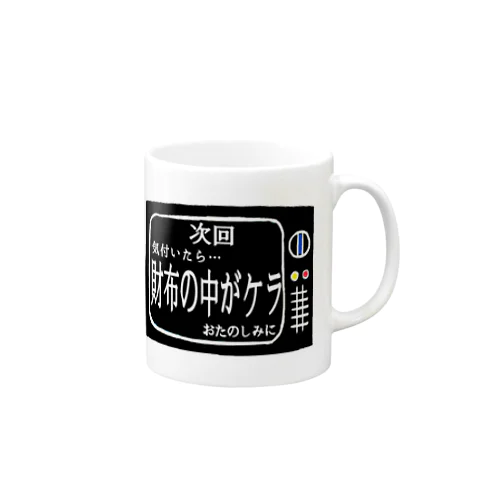 次回
気付いたら…
財布の中がケラ
おたのしみに